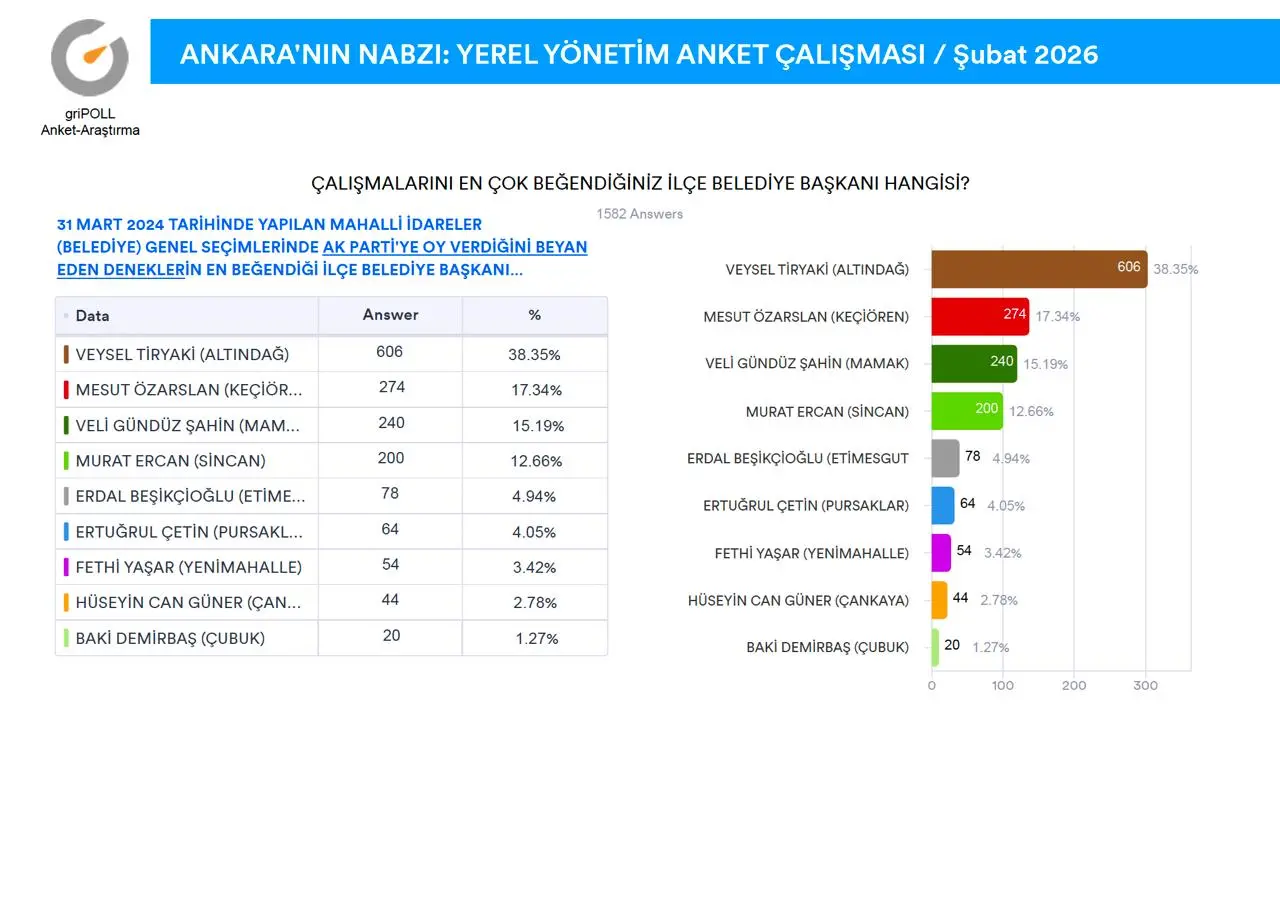 griPOLL
Anket-Araştırma

ANKARA'NIN NABZI: YEREL YÖNETİM ANKET ÇALIŞMASI / Şubat 2026

ÇALIŞMALARINI EN ÇOK BEĞENDİĞİNİZ İLÇE BELEDİYE BAŞKANI HANGİSİ?

1582 Answers

31 MART 2024 TARİHİNDE YAPILAN MAHALLİ İDARELER (BELEDİYE) GENEL SEÇİMLERİNDE AK PARTİ'YE OY VERDİĞİNİ BEYAN EDEN DENEKLERİN EN BEĞENDİĞİ İLÇE BELEDİYE BAŞKANI...

| Data | Answer | % |
|---|---|---|
| VEYSEL TİRYAKİ (ALTINDAĞ) | 606 | 38.35% |
| MESUT ÖZARSLAN (KEÇİÖR... | 274 | 17.34% |
| VELİ GÜNDÜZ ŞAHİN (MAM... | 240 | 15.19% |
| MURAT ERCAN (SİNCAN) | 200 | 12.66% |
| ERDAL BEŞİKÇİOĞLU (ETİME... | 78 | 4.94% |
| ERTUĞRUL ÇETİN (PURSAKL... | 64 | 4.05% |
| FETHİ YAŞAR (YENİMAHALLE) | 54 | 3.42% |
| HÜSEYİN CAN GÜNER (ÇAN... | 44 | 2.78% |
| BAKİ DEMİRBAŞ (ÇUBUK) | 20 | 1.27% |

VEYSEL TİRYAKİ (ALTINDAĞ) 606 38.35%
MESUT ÖZARSLAN (KEÇİÖREN) 274 17.34%
VELİ GÜNDÜZ ŞAHİN (MAMAK) 240 15.19%
MURAT ERCAN (SİNCAN) 200 12.66%
ERDAL BEŞİKÇİOĞLU (ETİMESGUT 78 4.94%
ERTUĞRUL ÇETİN (PURSAKLAR) 64 4.05%
FETHİ YAŞAR (YENİMAHALLE) 54 3.42%
HÜSEYİN CAN GÜNER (ÇANKAYA) 44 2.78%
BAKİ DEMİRBAŞ (ÇUBUK) 20 1.27%
0 100 200 300